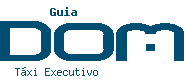 Guia
DOM
Táxi Executivo